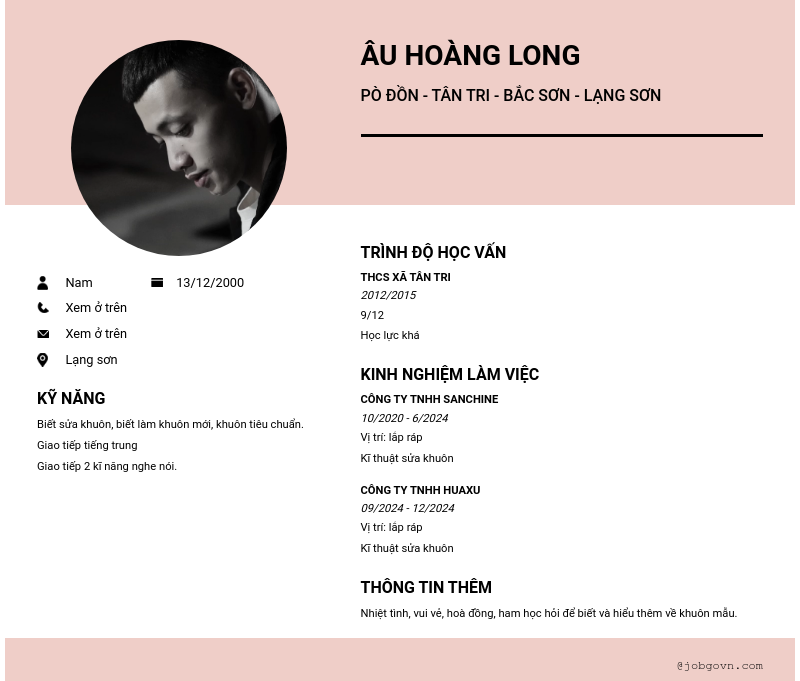 ÂU HOÀNG LONG

PÒ ĐỒN - TÂN TRI - BẮC SƠN - LẠNG SƠN

Nam

13/12/2000

Xem ở trên

Xem ở trên

Lạng sơn

KỸ NĂNG

Biết sửa khuôn, biết làm khuôn mới, khuôn tiêu chuẩn.

Giao tiếp tiếng trung

Giao tiếp 2 kĩ năng nghe nói.

TRÌNH ĐỘ HỌC VẤN

THCS XÃ TÂN TRI

2012/2015

9/12

Học lực khá

KINH NGHIỆM LÀM VIỆC

CÔNG TY TNHH SANCHINE

10/2020 - 6/2024

Vị trí: lắp ráp

Kĩ thuật sửa khuôn

CÔNG TY TNHH HUAXU

09/2024 - 12/2024

Vị trí: lắp ráp

Kĩ thuật sửa khuôn

THÔNG TIN THÊM

Nhiệt tình, vui vẻ, hoà đồng, ham học hỏi để biết và hiểu thêm về khuôn mẫu.

@jobgovn.com